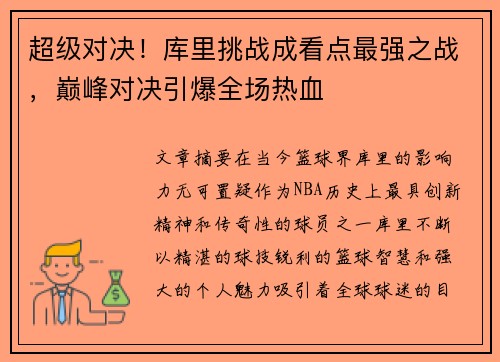 超级对决！库里挑战成看点最强之战，巅峰对决引爆全场热血

文章摘要在当今篮球界库里的影响力无可置疑作为NBA历史上最具创新精神和传奇性的球员之一库里不断以精湛的球技锐利的篮球智慧和强大的个人魅力吸引着全球球迷的目

$